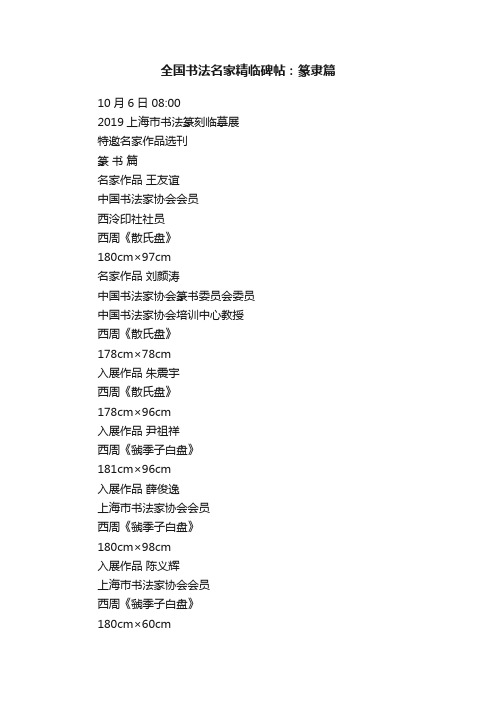 全国书法名家精临碑帖：篆隶篇

10 月 6 日 08:00

2019 上海市书法篆刻临摹展

特邀名家作品选刊

篆 书 篇

名家作品 王友谊

中国书法家协会会员

西泠印社社员

西周《散氏盘》

180cm×97cm

名家作品 刘颜涛

中国书法家协会篆书委员会委员

中国书法家协会培训中心教授

西周《散氏盘》

178cm×78cm

入展作品 朱震宇

西周《散氏盘》

178cm×96cm

入展作品 尹祖祥

西周《虢季子白盘》

181cm×96cm

入展作品 薛俊逸

上海市书法家协会会员

西周《虢季子白盘》

180cm×98cm

入展作品 陈义辉

上海市书法家协会会员

西周《虢季子白盘》

180cm×60cm